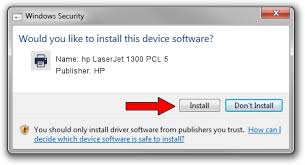 Windows Security

Would you like to install this device software?

Name: hp LaserJet 1300 PCL 5
Publisher: HP

Install

Don't Install

You should only install driver software from publishers you trust. How can I decide which device software is safe to install?